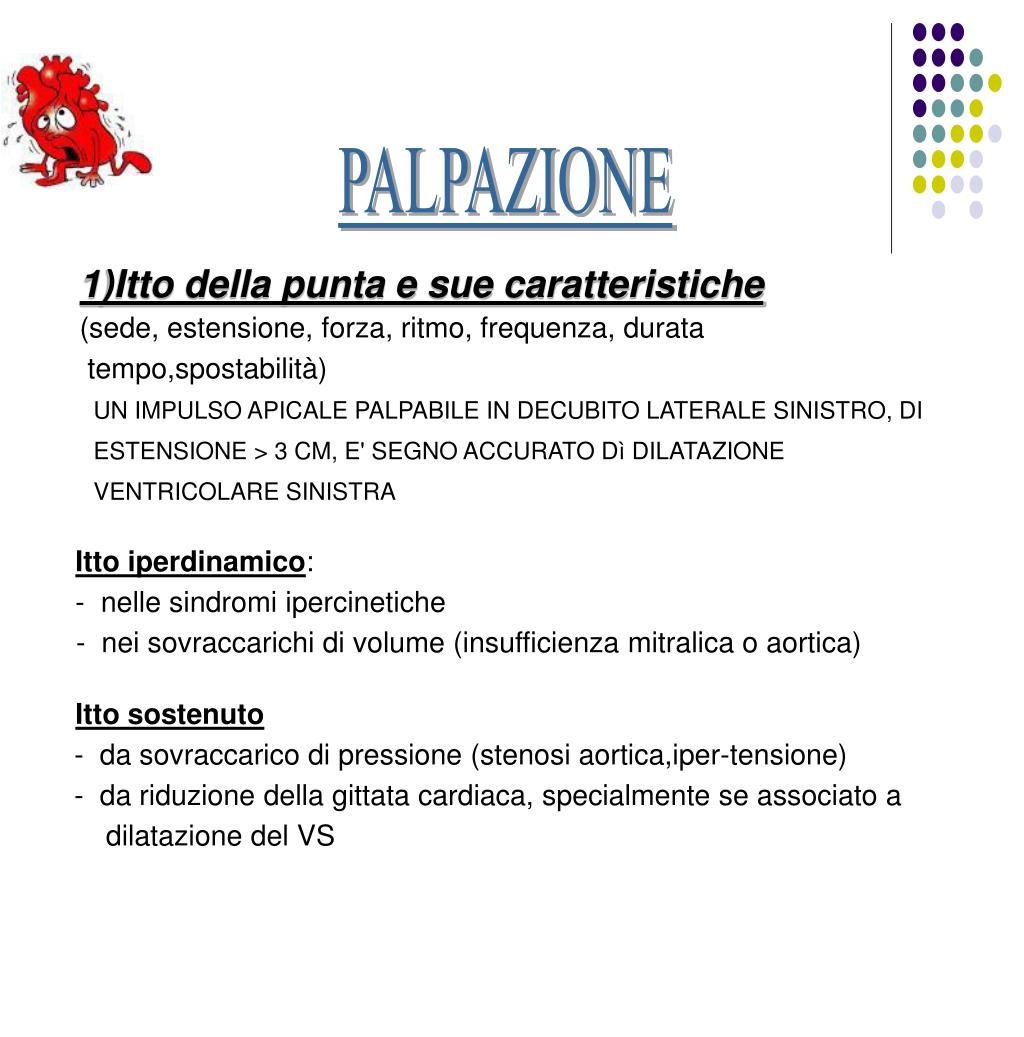 PALPAZIONE

1)Itto della punta e sue caratteristiche
(sede, estensione, forza, ritmo, frequenza, durata tempo,spostabilità)
UN IMPULSO APICALE PALPABILE IN DECUBITO LATERALE SINISTRO, DI ESTENSIONE > 3 CM, E' SEGNO ACCURATO Dì DILATAZIONE VENTRICOLARE SINISTRA

Itto iperdinamico:
- nelle sindromi ipercinetiche
- nei sovraccarichi di volume (insufficienza mitralica o aortica)

Itto sostenuto
- da sovraccarico di pressione (stenosi aortica,iper-tensione)
- da riduzione della gittata cardiaca, specialmente se associato a dilatazione del VS